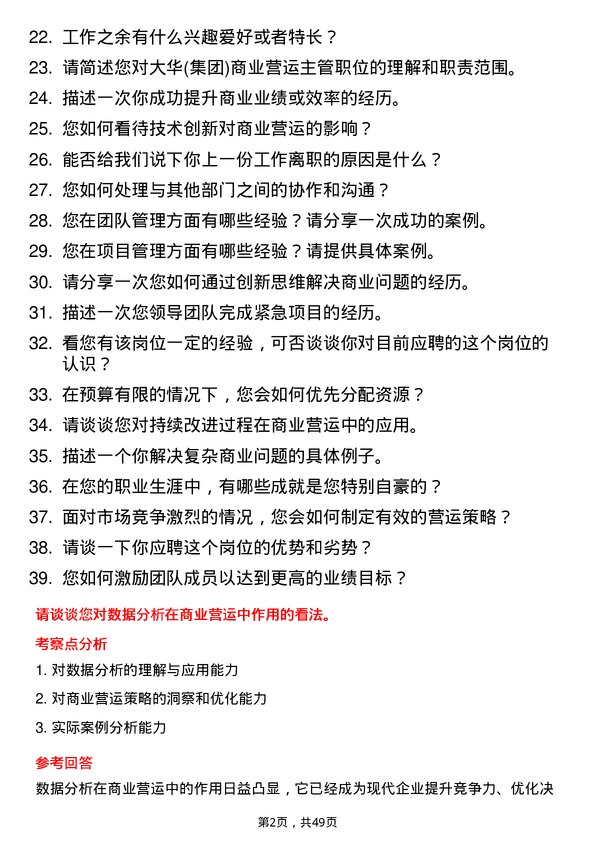 22. 工作之余有什么兴趣爱好或者特长？
23. 请简述您对大华(集团)商业营运主管职位的理解和职责范围。
24. 描述一次你成功提升商业业绩或效率的经历。
25. 您如何看待技术创新对商业营运的影响？
26. 能否给我们说下你上一份工作离职的原因是什么？
27. 您如何处理与其他部门之间的协作和沟通？
28. 您在团队管理方面有哪些经验？请分享一次成功的案例。
29. 您在项目管理方面有哪些经验？请提供具体案例。
30. 请分享一次您如何通过创新思维解决商业问题的经历。
31. 描述一次您领导团队完成紧急项目的经历。
32. 看您有该岗位一定的经验，可否谈谈你对目前应聘的这个岗位的认识？
33. 在预算有限的情况下，您会如何优先分配资源？
34. 请谈谈您对持续改进过程在商业营运中的应用。
35. 描述一个你解决复杂商业问题的具体例子。
36. 在您的职业生涯中，有哪些成就是您特别自豪的？
37. 面对市场竞争激烈的情况，您会如何制定有效的营运策略？
38. 请谈一下你应聘这个岗位的优势和劣势？
39. 您如何激励团队成员以达到更高的业绩目标？

请谈谈您对数据分析在商业营运中作用的看法。

考察点分析

1. 对数据分析的理解与应用能力
2. 对商业营运策略的洞察和优化能力
3. 实际案例分析能力

参考回答

数据分析在商业营运中的作用日益凸显，它已经成为现代企业提升竞争力、优化决

第2页，共49页